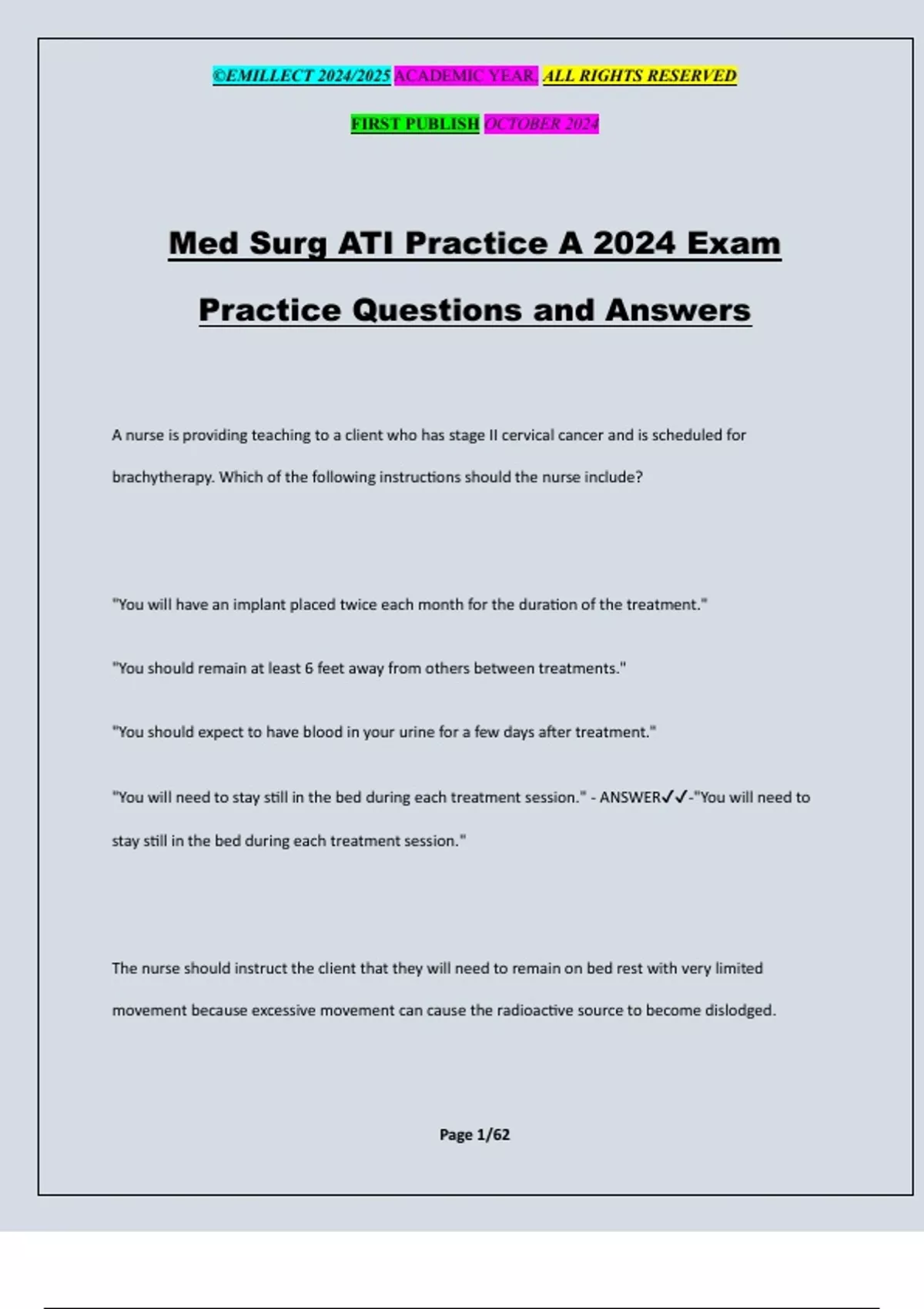 ©EMILLECT 2024/2025 ACADEMIC YEAR. ALL RIGHTS RESERVED

FIRST PUBLISH OCTOBER 2024

Med Surg ATI Practice A 2024 Exam Practice Questions and Answers

A nurse is providing teaching to a client who has stage II cervical cancer and is scheduled for brachytherapy. Which of the following instructions should the nurse include?

"You will have an implant placed twice each month for the duration of the treatment."

"You should remain at least 6 feet away from others between treatments."

"You should expect to have blood in your urine for a few days after treatment."

"You will need to stay still in the bed during each treatment session." - ANSWER✓✓-"You will need to stay still in the bed during each treatment session."

The nurse should instruct the client that they will need to remain on bed rest with very limited movement because excessive movement can cause the radioactive source to become dislodged.

Page 1/62